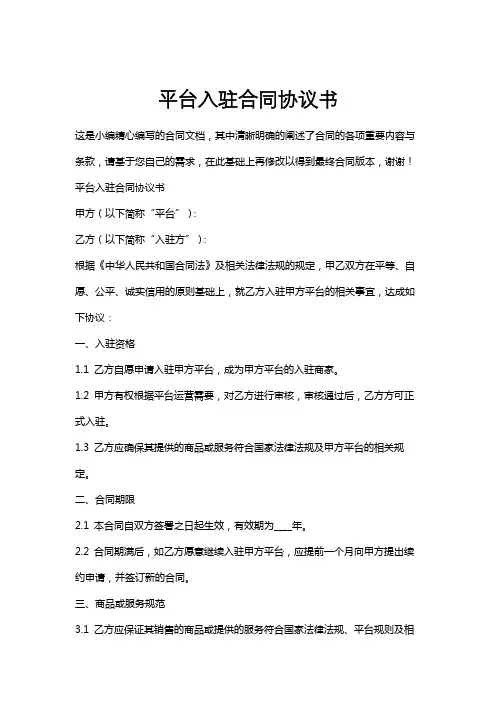 平台入驻合同协议书

这是小编精心编写的合同文档，其中清晰明确的阐述了合同的各项重要内容与条款，请基于您自己的需求，在此基础上再修改以得到最终合同版本，谢谢！

平台入驻合同协议书

甲方（以下简称“平台”）：

乙方（以下简称“入驻方”）：

根据《中华人民共和国合同法》及相关法律法规的规定，甲乙双方在平等、自愿、公平、诚实信用的原则基础上，就乙方入驻甲方平台的相关事宜，达成如下协议：

一、入驻资格

1.1 乙方自愿申请入驻甲方平台，成为甲方平台的入驻商家。

1.2 甲方有权根据平台运营需要，对乙方进行审核，审核通过后，乙方方可正式入驻。

1.3 乙方应确保其提供的商品或服务符合国家法律法规及甲方平台的相关规定。

二、合同期限

2.1 本合同自双方签署之日起生效，有效期为____年。

2.2 合同期满后，如乙方愿意继续入驻甲方平台，应提前一个月向甲方提出续约申请，并签订新的合同。

三、商品或服务规范

3.1 乙方应保证其销售的商品或提供的服务符合国家法律法规、平台规则及相